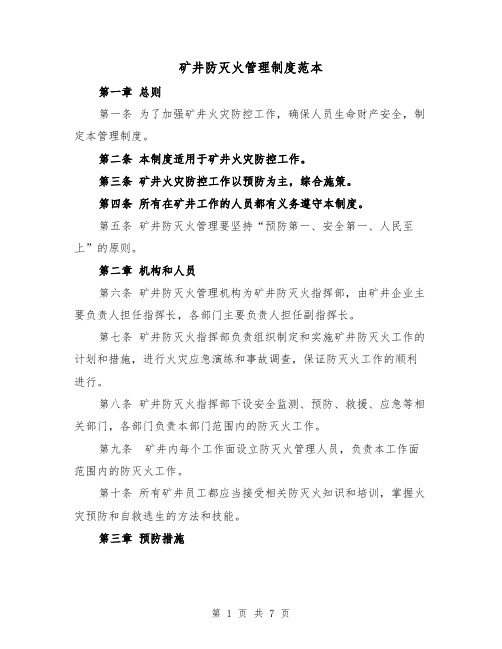 矿井防灭火管理制度范本

第一章 总则

第一条 为了加强矿井火灾防控工作，确保人员生命财产安全，制定本管理制度。

第二条 本制度适用于矿井火灾防控工作。

第三条 矿井火灾防控工作以预防为主，综合施策。

第四条 所有在矿井工作的人员都有义务遵守本制度。

第五条 矿井防灭火管理要坚持“预防第一、安全第一、人民至上”的原则。

第二章 机构和人员

第六条 矿井防灭火管理机构为矿井防灭火指挥部，由矿井企业主要负责人担任指挥长，各部门主要负责人担任副指挥长。

第七条 矿井防灭火指挥部负责组织制定和实施矿井防灭火工作的计划和措施，进行火灾应急演练和事故调查，保证防灭火工作的顺利进行。

第八条 矿井防灭火指挥部下设安全监测、预防、救援、应急等相关部门，各部门负责本部门范围内的防灭火工作。

第九条 矿井内每个工作面设立防灭火管理人员，负责本工作面范围内的防灭火工作。

第十条 所有矿井员工都应当接受相关防灭火知识和培训，掌握火灾预防和自救逃生的方法和技能。

第三章 预防措施

第 1 页 共 7 页